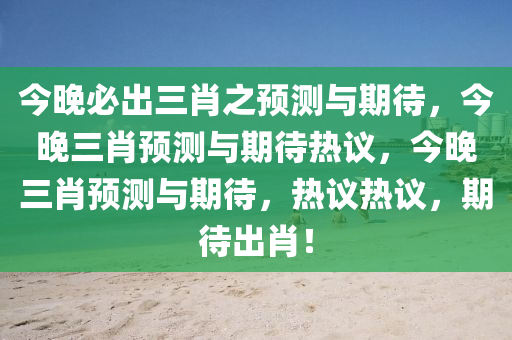 今晚必出三肖之预测与期待，今晚三肖预测与期待热议，今晚三肖预测与期待，热议热议，期待出肖！